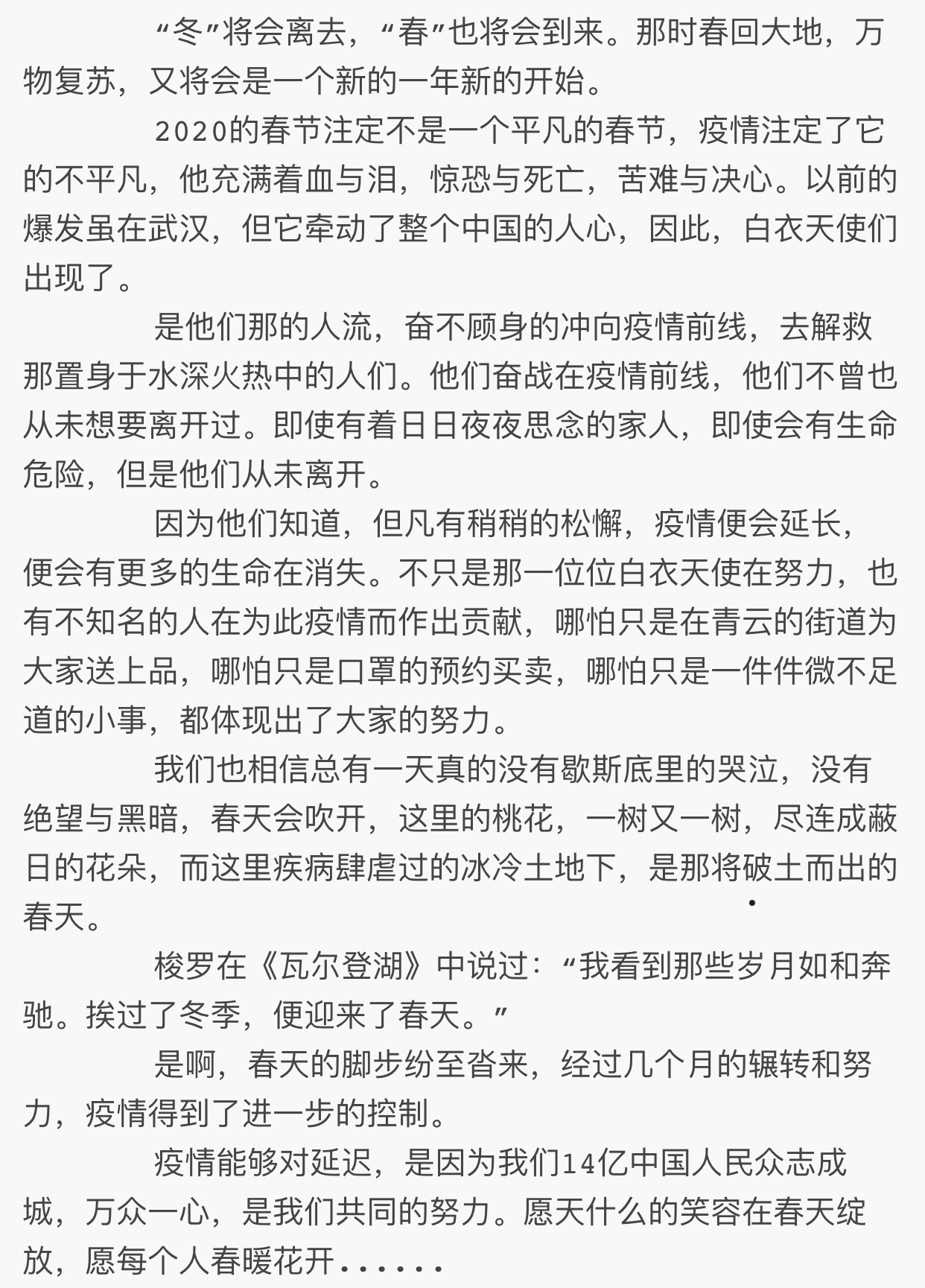 “冬”将会离去，“春”也将会到来。那时春回大地，万物复苏，又将会是一个新的一年新的开始。

2020的春节注定不是一个平凡的春节，疫情注定了它的不平凡，他充满着血与泪，惊恐与死亡，苦难与决心。以前的爆发虽在武汉，但它牵动了整个中国的人心，因此，白衣天使们出现了。

是他们那的人流，奋不顾身的冲向疫情前线，去解救那置身于水深火热中的人们。他们奋战在疫情前线，他们不曾也从未想要离开过。即使有着日日夜夜思念的家人，即使会有生命危险，但是他们从未离开。

因为他们知道，但凡有稍稍的松懈，疫情便会延长，便会有更多的生命在消失。不只是那一位位白衣天使在努力，也有不知名的人在为此疫情而作出贡献，哪怕只是在青云的街道为大家送上品，哪怕只是口罩的预约买卖，哪怕只是一件件微不足道的小事，都体现出了大家的努力。

我们也相信总有一天真的没有歇斯底里的哭泣，没有绝望与黑暗，春天会吹开，这里的桃花，一树又一树，尽连成蔽日的花朵，而这里疾病肆虐过的冰冷土地下，是那将破土而出的春天。

梭罗在《瓦尔登湖》中说过：“我看到那些岁月如和奔驰。挨过了冬季，便迎来了春天。”

是啊，春天的脚步纷至沓来，经过几个月的辗转和努力，疫情得到了进一步的控制。

疫情能够对延迟，是因为我们14亿中国人民众志成城，万众一心，是我们共同的努力。愿天什么的笑容在春天绽放，愿每个人春暖花开......